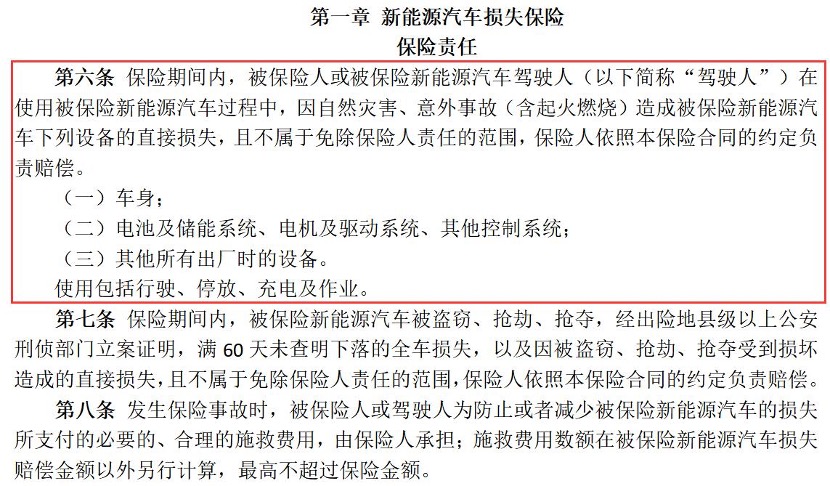 第一章 新能源汽车损失保险
保险责任

第六条 保险期间内，被保险人或被保险新能源汽车驾驶人（以下简称“驾驶人”）在使用被保险新能源汽车过程中，因自然灾害、意外事故（含起火燃烧）造成被保险新能源汽车下列设备的直接损失，且不属于免除保险人责任的范围，保险人依照本保险合同的约定负责赔偿。

（一）车身；

（二）电池及储能系统、电机及驱动系统、其他控制系统；

（三）其他所有出厂时的设备。

使用包括行驶、停放、充电及作业。

第七条 保险期间内，被保险新能源汽车被盗窃、抢劫、抢夺，经出险地县级以上公安刑侦部门立案证明，满 60 天未查明下落的全车损失，以及因被盗窃、抢劫、抢夺受到损坏造成的直接损失，且不属于免除保险人责任的范围，保险人依照本保险合同的约定负责赔偿。

第八条 发生保险事故时，被保险人或驾驶人为防止或者减少被保险新能源汽车的损失所支付的必要的、合理的施救费用，由保险人承担；施救费用数额在被保险新能源汽车损失赔偿金额以外另行计算，最高不超过保险金额。